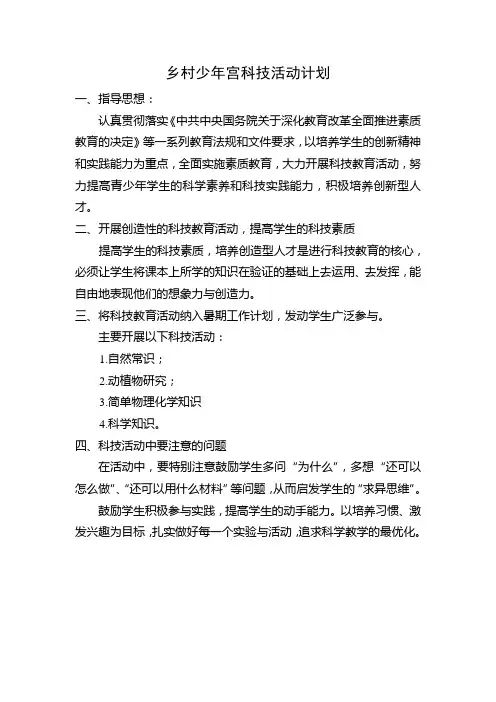 乡村少年宫科技活动计划

一、指导思想：

认真贯彻落实《中共中央国务院关于深化教育改革全面推进素质教育的决定》等一系列教育法规和文件要求，以培养学生的创新精神和实践能力为重点，全面实施素质教育，大力开展科技教育活动，努力提高青少年学生的科学素养和科技实践能力，积极培养创新型人才。

二、开展创造性的科技教育活动，提高学生的科技素质

提高学生的科技素质，培养创造型人才是进行科技教育的核心，必须让学生将课本上所学的知识在验证的基础上去运用、去发挥，能自由地表现他们的想象力与创造力。

三、将科技教育活动纳入暑期工作计划，发动学生广泛参与。

主要开展以下科技活动：

1.自然常识；

2.动植物研究；

3.简单物理化学知识

4.科学知识。

四、科技活动中要注意的问题

在活动中，要特别注意鼓励学生多问“为什么”，多想“还可以怎么做”、“还可以用什么材料”等问题，从而启发学生的“求异思维”。

鼓励学生积极参与实践，提高学生的动手能力。以培养习惯、激发兴趣为目标，扎实做好每一个实验与活动，追求科学教学的最优化。